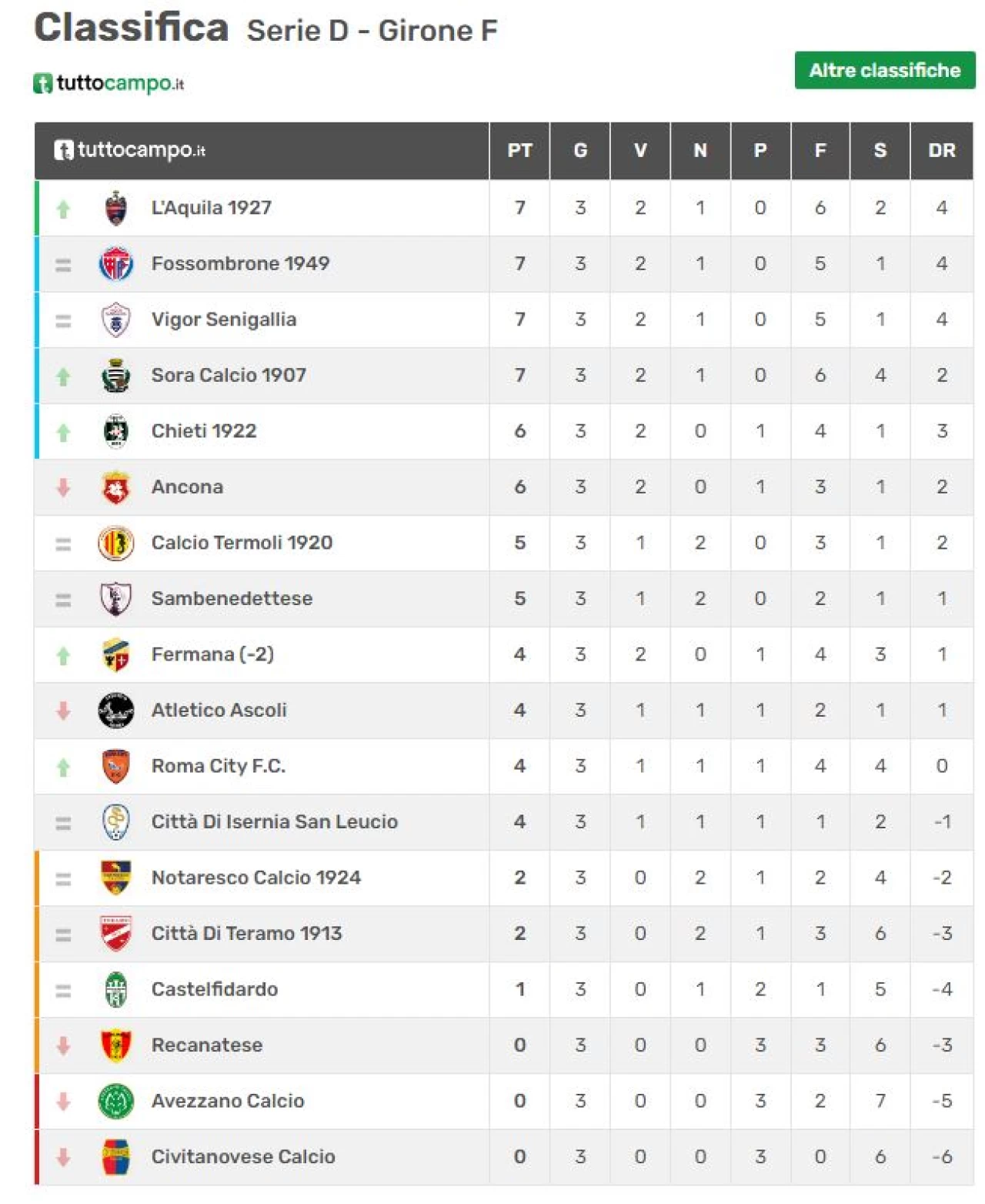 Classifica Serie D - Girone F

tuttocampo.it

Altre classifiche

| tuttocampo.it | PT | G | V | N | P | F | S | DR |
|---|---|---|---|---|---|---|---|---|
| L'Aquila 1927 | 7 | 3 | 2 | 1 | 0 | 6 | 2 | 4 |
| Fossombrone 1949 | 7 | 3 | 2 | 1 | 0 | 5 | 1 | 4 |
| Vigor Senigallia | 7 | 3 | 2 | 1 | 0 | 5 | 1 | 4 |
| Sora Calcio 1907 | 7 | 3 | 2 | 1 | 0 | 6 | 4 | 2 |
| Chieti 1922 | 6 | 3 | 2 | 0 | 1 | 4 | 1 | 3 |
| Ancona | 6 | 3 | 2 | 0 | 1 | 3 | 1 | 2 |
| Calcio Termoli 1920 | 5 | 3 | 1 | 2 | 0 | 3 | 1 | 2 |
| Sambenedettese | 5 | 3 | 1 | 2 | 0 | 2 | 1 | 1 |
| Fermana (-2) | 4 | 3 | 2 | 0 | 1 | 4 | 3 | 1 |
| Atletico Ascoli | 4 | 3 | 1 | 1 | 1 | 2 | 1 | 1 |
| Roma City F.C. | 4 | 3 | 1 | 1 | 1 | 4 | 4 | 0 |
| Città Di Isernia San Leucio | 4 | 3 | 1 | 1 | 1 | 1 | 2 | -1 |
| Notaresco Calcio 1924 | 2 | 3 | 0 | 2 | 1 | 2 | 4 | -2 |
| Città Di Teramo 1913 | 2 | 3 | 0 | 2 | 1 | 3 | 6 | -3 |
| Castelfidardo | 1 | 3 | 0 | 1 | 2 | 1 | 5 | -4 |
| Recanatese | 0 | 3 | 0 | 0 | 3 | 3 | 6 | -3 |
| Avezzano Calcio | 0 | 3 | 0 | 0 | 3 | 2 | 7 | -5 |
| Civitanovese Calcio | 0 | 3 | 0 | 0 | 3 | 0 | 6 | -6 |